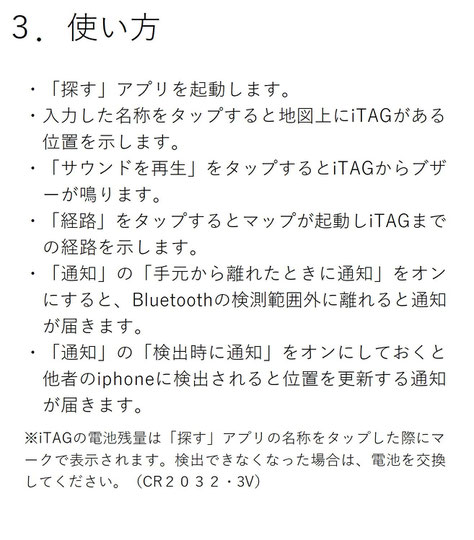 ３．使い方

・「探す」アプリを起動します。
・入力した名称をタップすると地図上にiTAGがある位置を示します。
・「サウンドを再生」をタップするとiTAGからブザーが鳴ります。
・「経路」をタップするとマップが起動しiTAGまでの経路を示します。
・「通知」の「手元から離れたときに通知」をオンにすると、Bluetoothの検測範囲外に離れると通知が届きます。
・「通知」の「検出時に通知」をオンにしておくと他者のiphoneに検出されると位置を更新する通知が届きます。

※iTAGの電池残量は「探す」アプリの名称をタップした際にマークで表示されます。検出できなくなった場合は、電池を交換してください。（CR２０３２・3V）